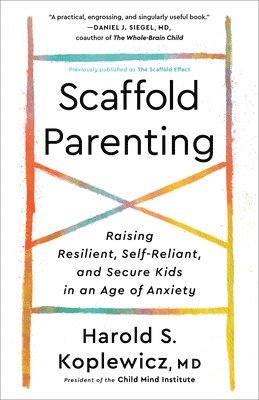 "A practical, engrossing, and singularly useful book."
—DANIEL J. SIEGEL, MD,
coauthor of The Whole-Brain Child

Previously published as The Scaffold Effect

Scaffold Parenting

Raising Resilient, Self-Reliant, and Secure Kids in an Age of Anxiety

Harold S. Koplewicz, MD

President of the Child Mind Institute